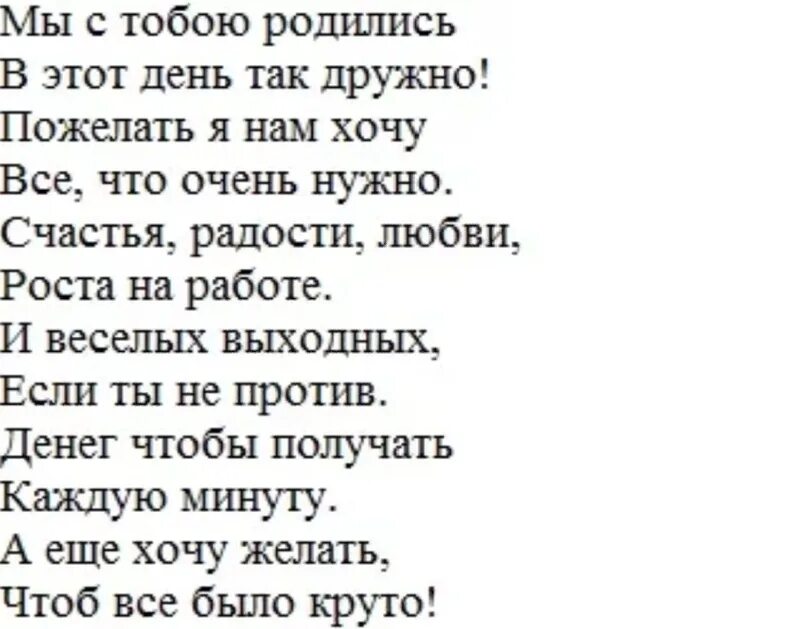 Мы с тобою родились
В этот день так дружно!
Пожелать я нам хочу
Все, что очень нужно.
Счастья, радости, любви,
Роста на работе.
И веселых выходных,
Если ты не против.
Денег чтобы получать
Каждую минуту.
А еще хочу желать,
Чтоб все было круто!